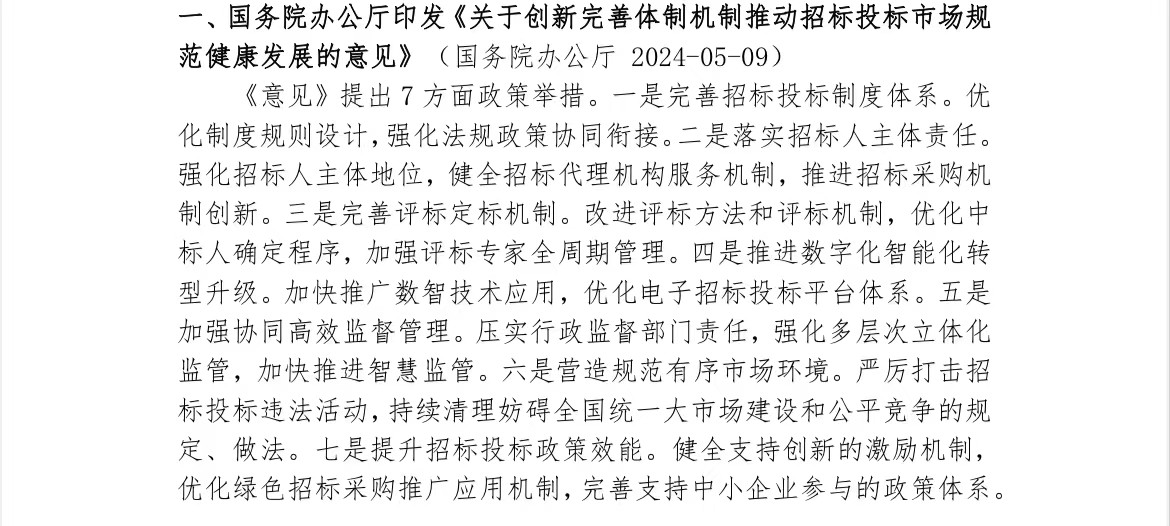 一、国务院办公厅印发《关于创新完善体制机制推动招标投标市场规范健康发展的意见》（国务院办公厅 2024-05-09）

《意见》提出7方面政策举措。一是完善招标投标制度体系。优化制度规则设计，强化法规政策协同衔接。二是落实招标人主体责任。强化招标人主体地位，健全招标代理机构服务机制，推进招标采购机制创新。三是完善评标定标机制。改进评标方法和评标机制，优化中标人确定程序，加强评标专家全周期管理。四是推进数字化智能化转型升级。加快推广数智技术应用，优化电子招标投标平台体系。五是加强协同高效监督管理。压实行政监督部门责任，强化多层次立体化监管，加快推进智慧监管。六是营造规范有序市场环境。严厉打击招标投标违法活动，持续清理妨碍全国统一大市场建设和公平竞争的规定、做法。七是提升招标投标政策效能。健全支持创新的激励机制，优化绿色招标采购推广应用机制，完善支持中小企业参与的政策体系。